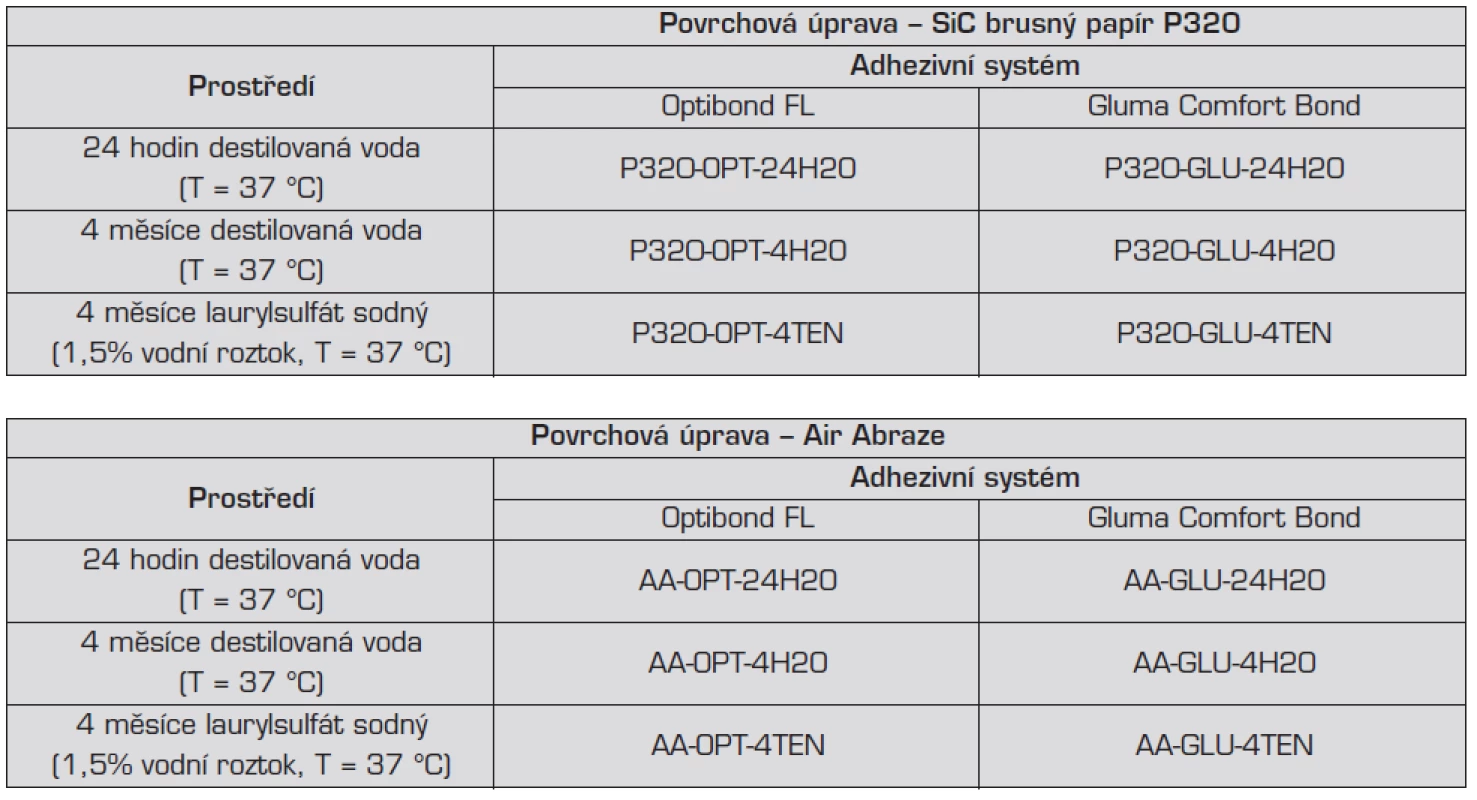 | | Povrchová úprava – SiC brusný papír P320 | |
|---|---|---|
| Prostředí | Adhezivní systém | |
| | Optibond FL | Gluma Comfort Bond |
| 24 hodin destilovaná voda (T = 37 °C) | P320-OPT-24H2O | P320-GLU-24H2O |
| 4 měsíce destilovaná voda (T = 37 °C) | P320-OPT-4H2O | P320-GLU-4H2O |
| 4 měsíce laurylsulfát sodný (1,5% vodní roztok, T = 37 °C) | P320-OPT-4TEN | P320-GLU-4TEN |

| Povrchová úprava – Air Abraze | | |
|---|---|---|
| Prostředí | Adhezivní systém | |
| | Optibond FL | Gluma Comfort Bond |
| 24 hodin destilovaná voda (T = 37 °C) | AA-OPT-24H2O | AA-GLU-24H2O |
| 4 měsíce destilovaná voda (T = 37 °C) | AA-OPT-4H2O | AA-GLU-4H2O |
| 4 měsíce laurylsulfát sodný (1,5% vodní roztok, T = 37 °C) | AA-OPT-4TEN | AA-GLU-4TEN |